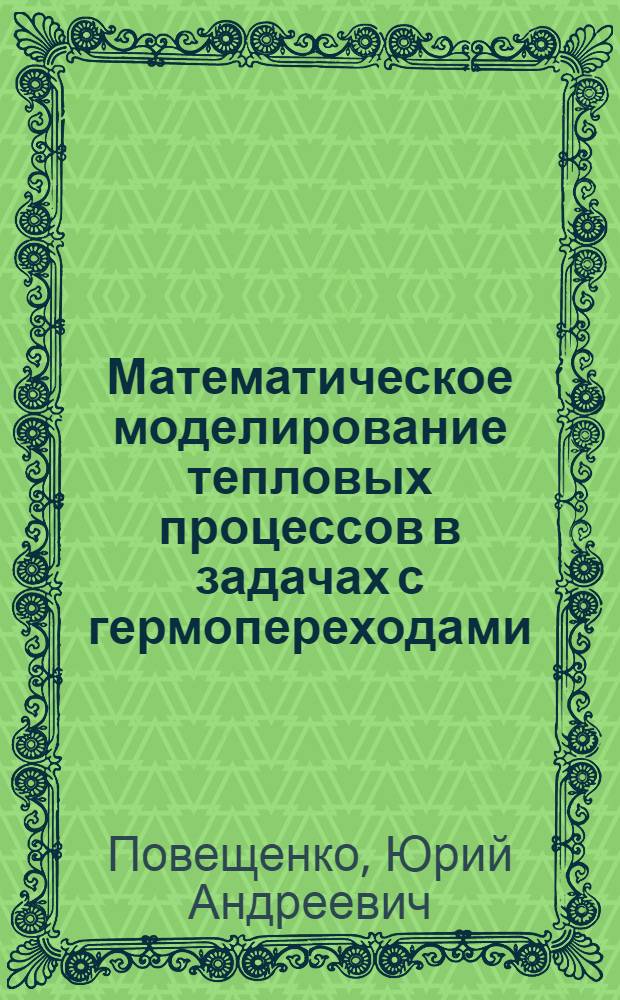 Математическое моделирование тепловых процессов в задачах с гермопереходами

Повещенко, Юрий Андреевич